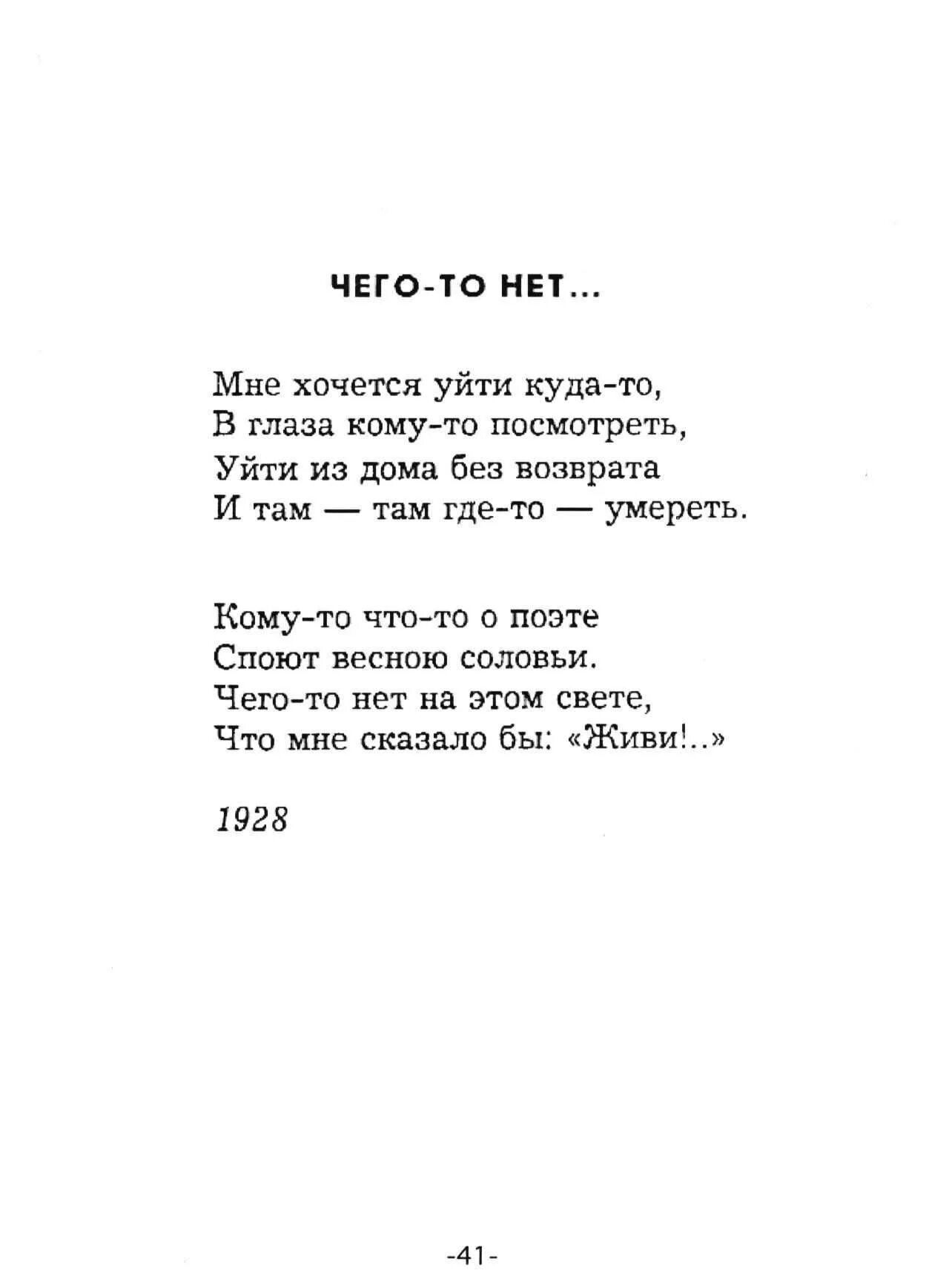 ЧЕГО-ТО НЕТ...

Мне хочется уйти куда-то,
В глаза кому-то посмотреть,
Уйти из дома без возврата
И там — там где-то — умереть.

Кому-то что-то о поэте
Споют весною соловьи.
Чего-то нет на этом свете,
Что мне сказало бы: «Живи!..»

1928

-41-